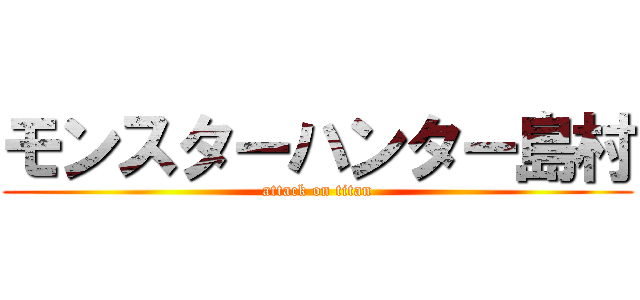 モンスターハンター島村
attack on titan